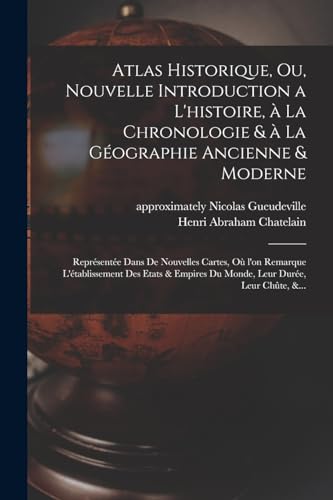 Atlas Historique, Ou, Nouvelle Introduction a L'histoire, à La Chronologie & à La Géographie Ancienne & Moderne

approximately Nicolas Gueudeville
Henri Abraham Chatelain

Représentée Dans De Nouvelles Cartes, Où l'on Remarque L'établissement Des Etats & Empires Du Monde, Leur Durée, Leur Chûte, &...